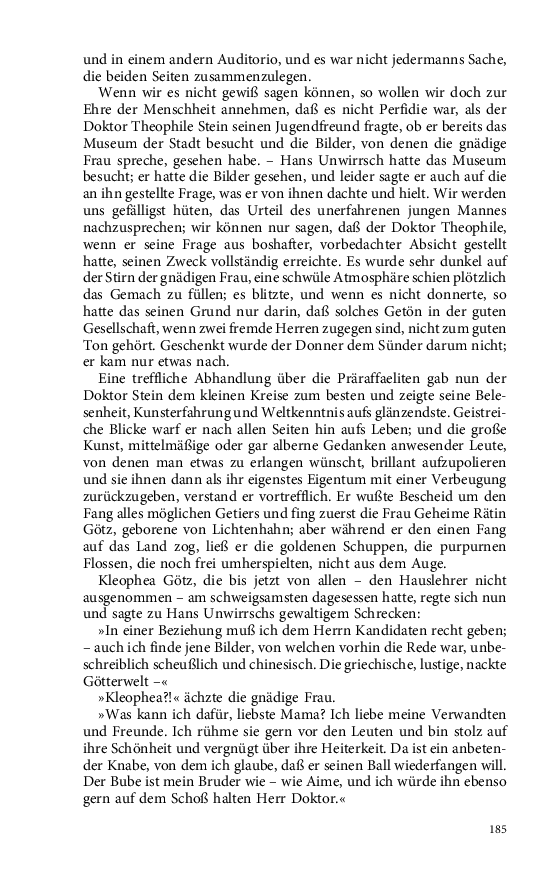 und in einem andern Auditorio, und es war nicht jedermanns Sache, die beiden Seiten zusammenzulegen.

Wenn wir es nicht gewiß sagen können, so wollen wir doch zur Ehre der Menschheit annehmen, daß es nicht Perfidie war, als der Doktor Theophile Stein seinen Jugendfreund fragte, ob er bereits das Museum der Stadt besucht und die Bilder, von denen die gnädige Frau spreche, gesehen habe. – Hans Unwirrsch hatte das Museum besucht; er hatte die Bilder gesehen, und leider sagte er auch auf die an ihn gestellte Frage, was er von ihnen dachte und hielt. Wir werden uns gefälligst hüten, das Urteil des unerfahrenen jungen Mannes nachzusprechen; wir können nur sagen, daß der Doktor Theophile, wenn er seine Frage aus boshafter, vorbedachter Absicht gestellt hatte, seinen Zweck vollständig erreichte. Es wurde sehr dunkel auf der Stirn der gnädigen Frau, eine schwüle Atmosphäre schien plötzlich das Gemach zu füllen; es blitzte, und wenn es nicht donnerte, so hatte das seinen Grund nur darin, daß solches Getön in der guten Gesellschaft, wenn zwei fremde Herren zugegen sind, nicht zum guten Ton gehört. Geschenkt wurde der Donner dem Sünder darum nicht; er kam nur etwas nach.

Eine treffliche Abhandlung über die Präraffaeliten gab nun der Doktor Stein dem kleinen Kreise zum besten und zeigte seine Belesenheit, Kunsterfahrung und Weltkenntnis aufs glänzendste. Geistreiche Blicke warf er nach allen Seiten hin aufs Leben; und die große Kunst, mittelmäßige oder gar alberne Gedanken anwesender Leute, von denen man etwas zu erlangen wünscht, brillant aufzupolieren und sie ihnen dann als ihr eigenstes Eigentum mit einer Verbeugung zurückzugeben, verstand er vortrefflich. Er wußte Bescheid um den Fang alles möglichen Getiers und fing zuerst die Frau Geheime Rätin Götz, geborene von Lichtenhahn; aber während er den einen Fang auf das Land zog, ließ er die goldenen Schuppen, die purpurnen Flossen, die noch frei umherspielten, nicht aus dem Auge.

Kleophea Götz, die bis jetzt von allen – den Hauslehrer nicht ausgenommen – am schweigsamsten dagesessen hatte, regte sich nun und sagte zu Hans Unwirrschs gewaltigem Schrecken:

»In einer Beziehung muß ich dem Herrn Kandidaten recht geben; – auch ich finde jene Bilder, von welchen vorhin die Rede war, unbeschreiblich scheußlich und chinesisch. Die griechische, lustige, nackte Götterwelt –«

»Kleophea?!« ächzte die gnädige Frau.

»Was kann ich dafür, liebste Mama? Ich liebe meine Verwandten und Freunde. Ich rühme sie gern vor den Leuten und bin stolz auf ihre Schönheit und vergnügt über ihre Heiterkeit. Da ist ein anbetender Knabe, von dem ich glaube, daß er seinen Ball wiederfangen will. Der Bube ist mein Bruder wie – wie Aime, und ich würde ihn ebenso gern auf dem Schoß halten Herr Doktor.«

185